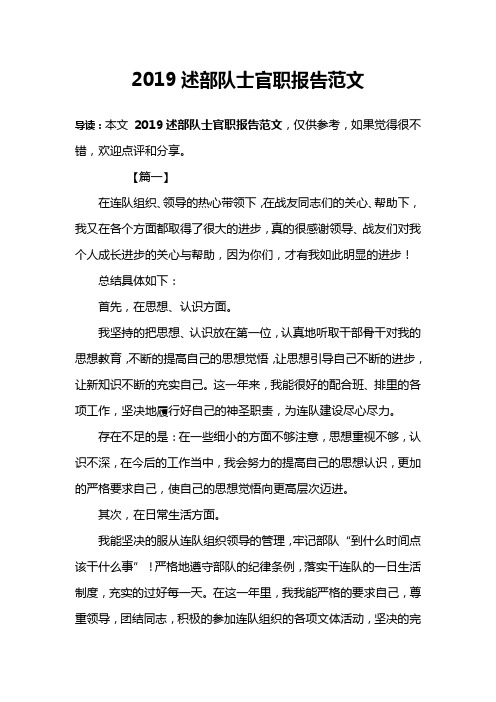 2019 述部队士官职报告范文

导读：本文 2019 述部队士官职报告范文，仅供参考，如果觉得很不错，欢迎点评和分享。

【篇一】

在连队组织、领导的热心带领下，在战友同志们的关心、帮助下，我又在各个方面都取得了很大的进步，真的很感谢领导、战友们对我个人成长进步的关心与帮助，因为你们，才有我如此明显的进步！

总结具体如下：

首先，在思想、认识方面。

我坚持的把思想、认识放在第一位，认真地听取干部骨干对我的思想教育，不断的提高自己的思想觉悟，让思想引导自己不断的进步，让新知识不断的充实自己。这一年来，我能很好的配合班、排里的各项工作，坚决地履行好自己的神圣职责，为连队建设尽心尽力。

存在不足的是：在一些细小的方面不够注意，思想重视不够，认识不深，在今后的工作当中，我会努力的提高自己的思想认识，更加的严格要求自己，使自己的思想觉悟向更高层次迈进。

其次，在日常生活方面。

我能坚决的服从连队组织领导的管理，牢记部队“到什么时间点该干什么事”！严格地遵守部队的纪律条例，落实干连队的一日生活制度，充实的过好每一天。在这一年里，我我能严格的要求自己，尊重领导，团结同志，积极的参加连队组织的各项文体活动，坚决的完